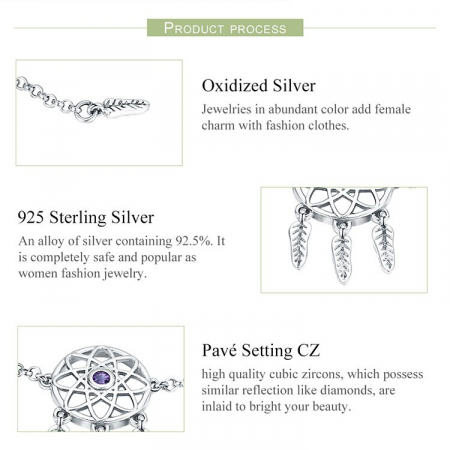 PRODUCT PROCESS

Oxidized Silver

Jewelries in abundant color add female charm with fashion clothes.

925 Sterling Silver

An alloy of silver containing 92.5%. It is completely safe and popular as women fashion jewelry.

Pavé Setting CZ

high quality cubic zircons, which possess similar reflection like diamonds, are inlaid to bright your beauty.